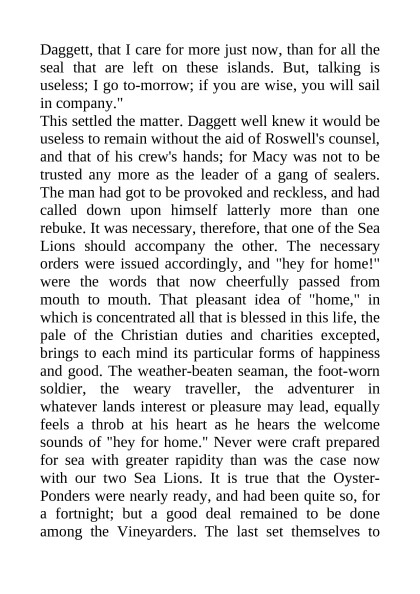 Daggett, that I care for more just now, than for all the seal that are left on these islands. But, talking is useless; I go to-morrow; if you are wise, you will sail in company."

This settled the matter. Daggett well knew it would be useless to remain without the aid of Roswell's counsel, and that of his crew's hands; for Macy was not to be trusted any more as the leader of a gang of sealers. The man had got to be provoked and reckless, and had called down upon himself latterly more than one rebuke. It was necessary, therefore, that one of the Sea Lions should accompany the other. The necessary orders were issued accordingly, and "hey for home!" were the words that now cheerfully passed from mouth to mouth. That pleasant idea of "home," in which is concentrated all that is blessed in this life, the pale of the Christian duties and charities excepted, brings to each mind its particular forms of happiness and good. The weather-beaten seaman, the foot-worn soldier, the weary traveller, the adventurer in whatever lands interest or pleasure may lead, equally feels a throb at his heart as he hears the welcome sounds of "hey for home." Never were craft prepared for sea with greater rapidity than was the case now with our two Sea Lions. It is true that the Oyster-Ponders were nearly ready, and had been quite so, for a fortnight; but a good deal remained to be done among the Vineyarders. The last set themselves to